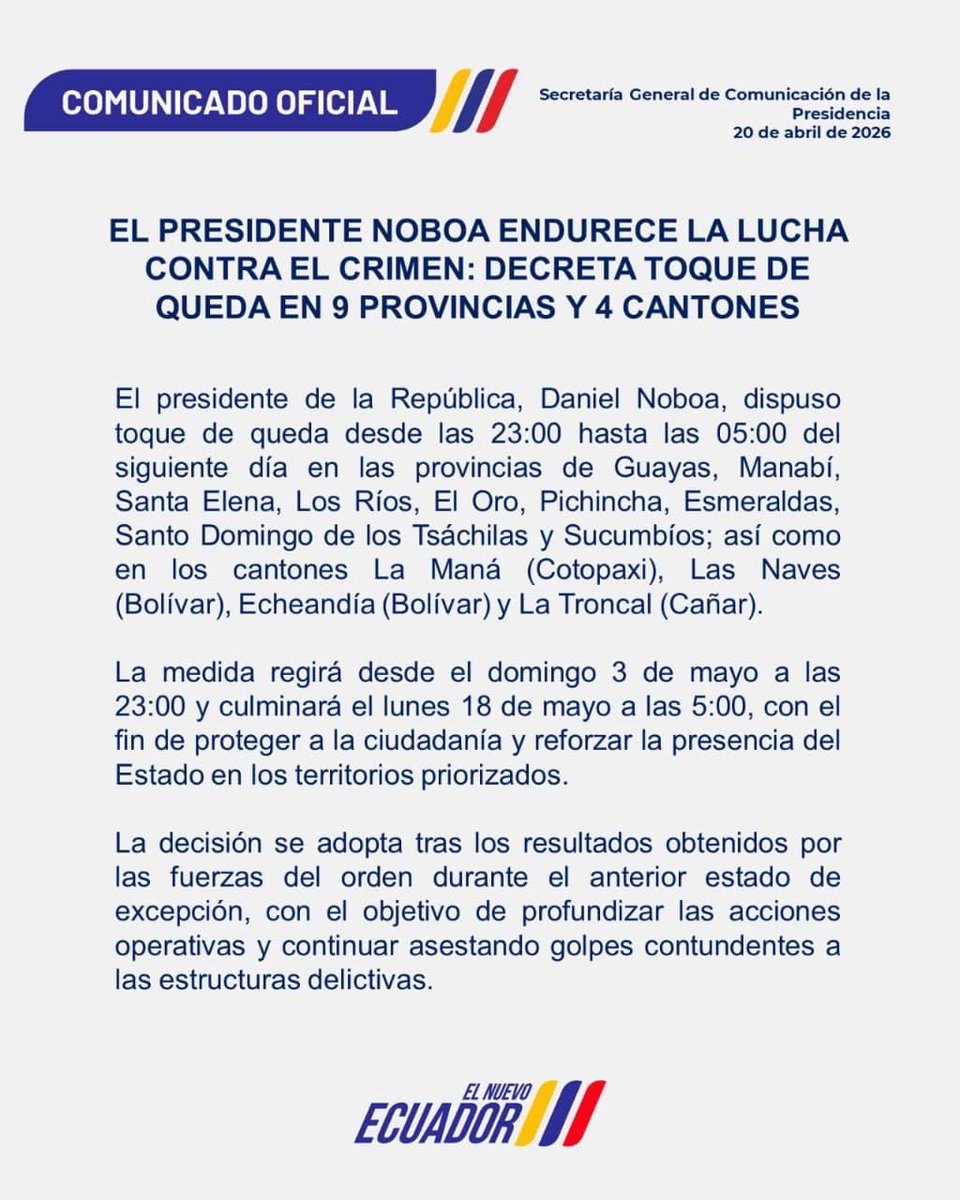 COMUNICADO OFICIAL

Secretaría General de Comunicación de la Presidencia
20 de abril de 2026

EL PRESIDENTE NOBOA ENDURECE LA LUCHA CONTRA EL CRIMEN: DECRETA TOQUE DE QUEDA EN 9 PROVINCIAS Y 4 CANTONES

El presidente de la República, Daniel Noboa, dispuso toque de queda desde las 23:00 hasta las 05:00 del siguiente día en las provincias de Guayas, Manabí, Santa Elena, Los Ríos, El Oro, Pichincha, Esmeraldas, Santo Domingo de los Tsáchilas y Sucumbíos; así como en los cantones La Maná (Cotopaxi), Las Naves (Bolívar), Echeandía (Bolívar) y La Troncal (Cañar).

La medida regirá desde el domingo 3 de mayo a las 23:00 y culminará el lunes 18 de mayo a las 5:00, con el fin de proteger a la ciudadanía y reforzar la presencia del Estado en los territorios priorizados.

La decisión se adopta tras los resultados obtenidos por las fuerzas del orden durante el anterior estado de excepción, con el objetivo de profundizar las acciones operativas y continuar asestando golpes contundentes a las estructuras delictivas.

EL NUEVO
ECUADOR